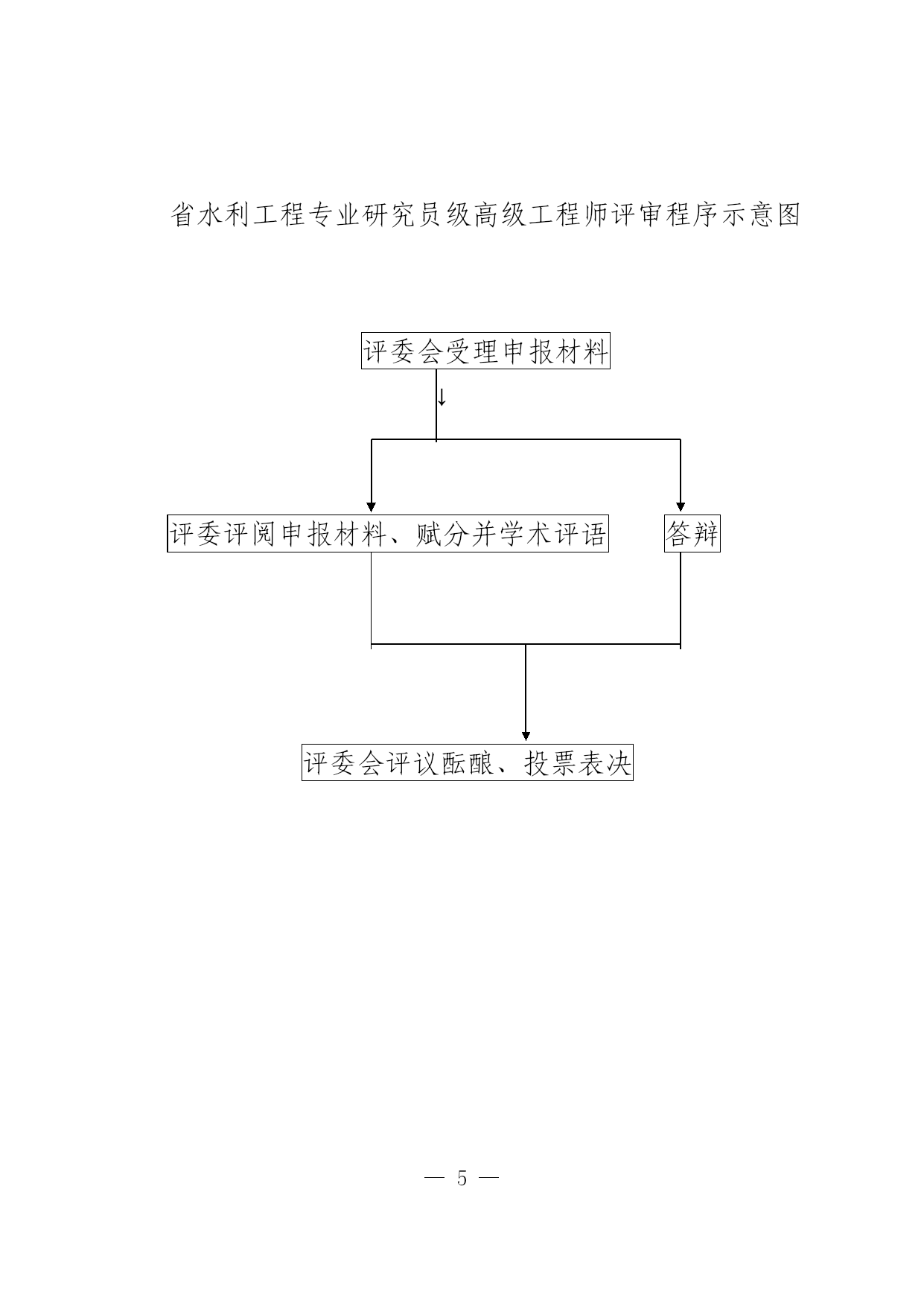 省水利工程专业研究员级高级工程师评审程序示意图

评委会受理申报材料

↓

评委评阅申报材料、赋分并学术评语

答辩

评委会评议酝酿、投票表决

— 5 —